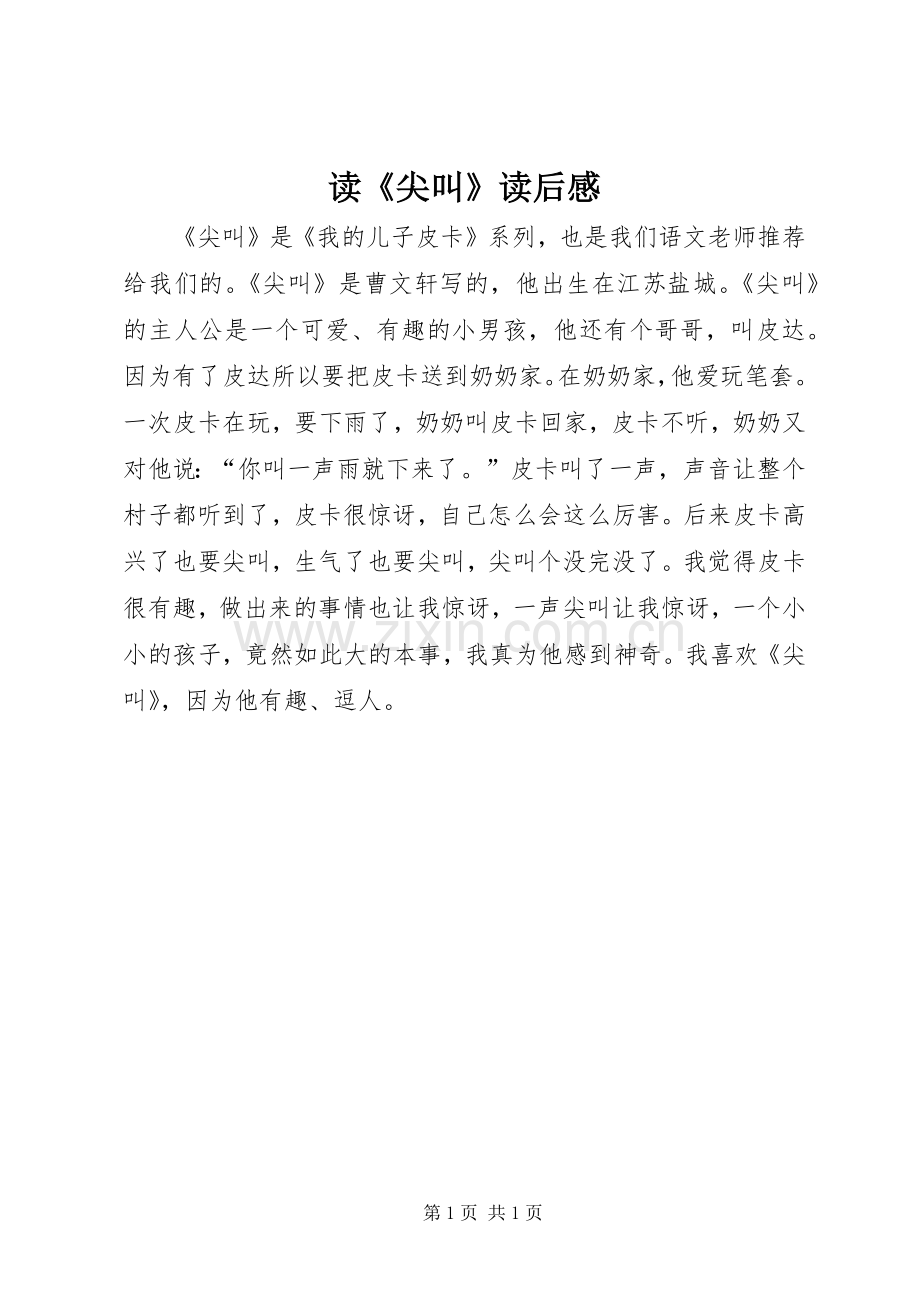 读《尖叫》读后感

《尖叫》是《我的儿子皮卡》系列，也是我们语文老师推荐给我们的。《尖叫》是曹文轩写的，他出生在江苏盐城。《尖叫》的主人公是一个可爱、有趣的小男孩，他还有个哥哥，叫皮达。因为有了皮达所以要把皮卡送到奶奶家。在奶奶家，他爱玩笔套。一次皮卡在玩，要下雨了，奶奶叫皮卡回家，皮卡不听，奶奶又对他说：“你叫一声雨就下来了。”皮卡叫了一声，声音让整个村子都听到了，皮卡很惊讶，自己怎么会这么厉害。后来皮卡高兴了也要尖叫，生气了也要尖叫，尖叫个没完没了。我觉得皮卡很有趣，做出来的事情也让我惊讶，一声尖叫让我惊讶，一个小小的孩子，竟然如此大的本事，我真为他感到神奇。我喜欢《尖叫》，因为他有趣、逗人。

www.zixin.com.cn

第 1 页 共 1 页